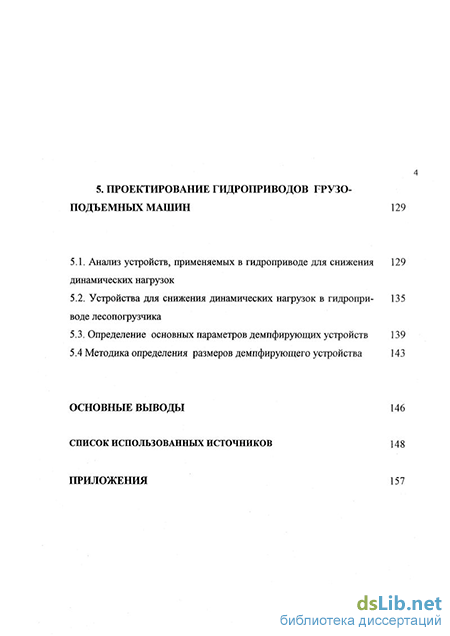 4

5. ПРОЕКТИРОВАНИЕ ГИДРОПРИВОДОВ ГРУЗОПОДЪЕМНЫХ МАШИН 129

5.1. Анализ устройств, применяемых в гидроприводе для снижения динамических нагрузок 129

5.2. Устройства для снижения динамических нагрузок в гидроприводе лесопогрузчика 135

5.3. Определение основных параметров демпфирующих устройств 139

5.4 Методика определения размеров демпфирующего устройства 143

ОСНОВНЫЕ ВЫВОДЫ 146

СПИСОК ИСПОЛЬЗОВАННЫХ ИСТОЧНИКОВ 148

ПРИЛОЖЕНИЯ 157

dsLib.net
библиотека диссертаций